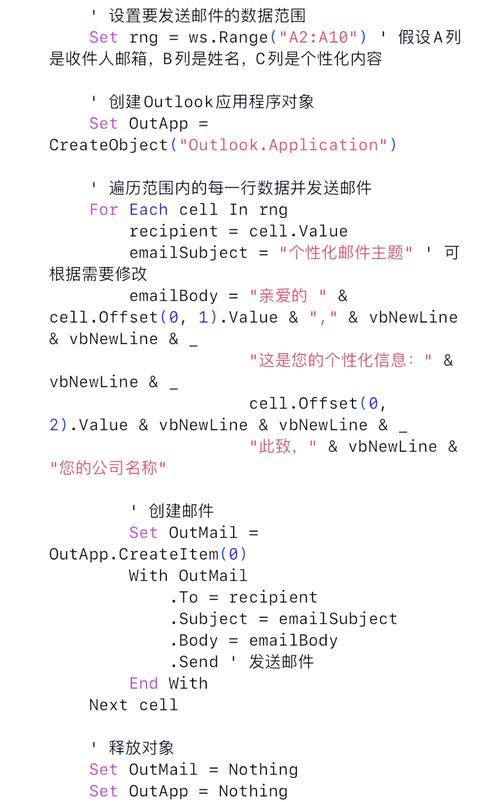 ' 设置要发送邮件的数据范围
Set rng = ws.Range("A2:A10") ' 假设A列是收件人邮箱，B列是姓名，C列是个性化内容

' 创建Outlook应用程序对象
Set OutApp = CreateObject("Outlook.Application")

' 遍历范围内的每一行数据并发送邮件
For Each cell In rng
recipient = cell.Value
emailSubject = "个性化邮件主题" ' 可根据需要修改
emailBody = "亲爱的 " & cell.Offset(0, 1).Value & "," & vbNewLine & vbNewLine & _
"这是您的个性化信息：" & vbNewLine & _
cell.Offset(0, 2).Value & vbNewLine & vbNewLine & _
"此致，" & vbNewLine & "您的公司名称"

' 创建邮件
Set OutMail = OutApp.CreateItem(0)
With OutMail
.To = recipient
.Subject = emailSubject
.Body = emailBody
.Send ' 发送邮件
End With
Next cell

' 释放对象
Set OutMail = Nothing
Set OutApp = Nothing